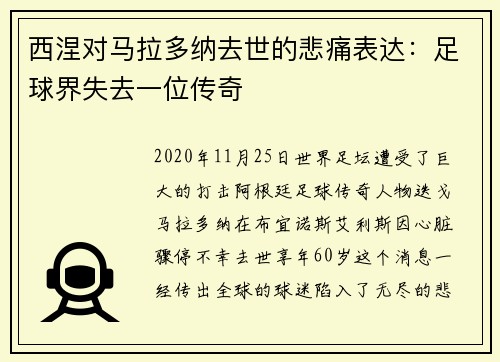 西涅对马拉多纳去世的悲痛表达：足球界失去一位传奇

2020年11月25日世界足坛遭受了巨大的打击阿根廷足球传奇人物迭戈马拉多纳在布宜诺斯艾利斯因心脏骤停不幸去世享年60岁这个消息一经传出全球的球迷陷入了无尽的悲